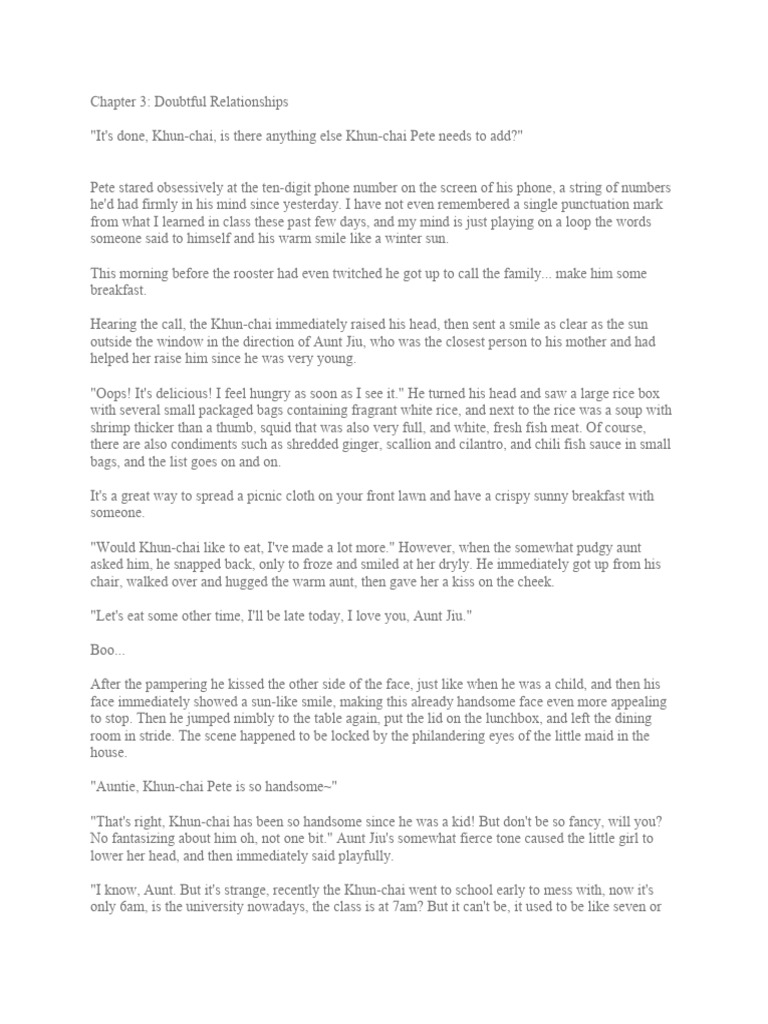 Chapter 3: Doubtful Relationships

"It's done, Khun-chai, is there anything else Khun-chai Pete needs to add?"

Pete stared obsessively at the ten-digit phone number on the screen of his phone, a string of numbers he'd had firmly in his mind since yesterday. I have not even remembered a single punctuation mark from what I learned in class these past few days, and my mind is just playing on a loop the words someone said to himself and his warm smile like a winter sun.

This morning before the rooster had even twitched he got up to call the family... make him some breakfast.

Hearing the call, the Khun-chai immediately raised his head, then sent a smile as clear as the sun outside the window in the direction of Aunt Jiu, who was the closest person to his mother and had helped her raise him since he was very young.

"Oops! It's delicious! I feel hungry as soon as I see it." He turned his head and saw a large rice box with several small packaged bags containing fragrant white rice, and next to the rice was a soup with shrimp thicker than a thumb, squid that was also very full, and white, fresh fish meat. Of course, there are also condiments such as shredded ginger, scallion and cilantro, and chili fish sauce in small bags, and the list goes on and on.

It's a great way to spread a picnic cloth on your front lawn and have a crispy sunny breakfast with someone.

"Would Khun-chai like to eat, I've made a lot more." However, when the somewhat pudgy aunt asked him, he snapped back, only to froze and smiled at her dryly. He immediately got up from his chair, walked over and hugged the warm aunt, then gave her a kiss on the cheek.

"Let's eat some other time, I'll be late today, I love you, Aunt Jiu."

Boo...

After the pampering he kissed the other side of the face, just like when he was a child, and then his face immediately showed a sun-like smile, making this already handsome face even more appealing to stop. Then he jumped nimbly to the table again, put the lid on the lunchbox, and left the dining room in stride. The scene happened to be locked by the philandering eyes of the little maid in the house.

"Auntie, Khun-chai Pete is so handsome~"

"That's right, Khun-chai has been so handsome since he was a kid! But don't be so fancy, will you? No fantasizing about him oh, not one bit." Aunt Jiu's somewhat fierce tone caused the little girl to lower her head, and then immediately said playfully.

"I know, Aunt. But it's strange, recently the Khun-chai went to school early to mess with, now it's only 6am, is the university nowadays, the class is at 7am? But it can't be, it used to be like seven or